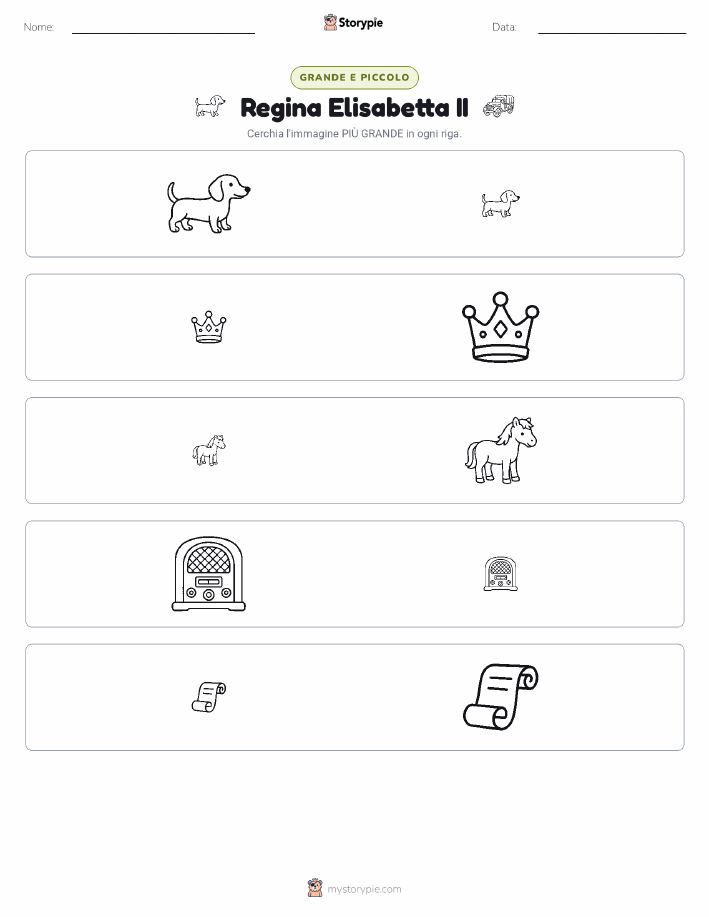 Nome: ____ Storypie Data: ____

GRANDE E PICCOLO

Regina Elisabetta II

Cerchia l'immagine PIÙ GRANDE in ogni riga.

mystorypie.com